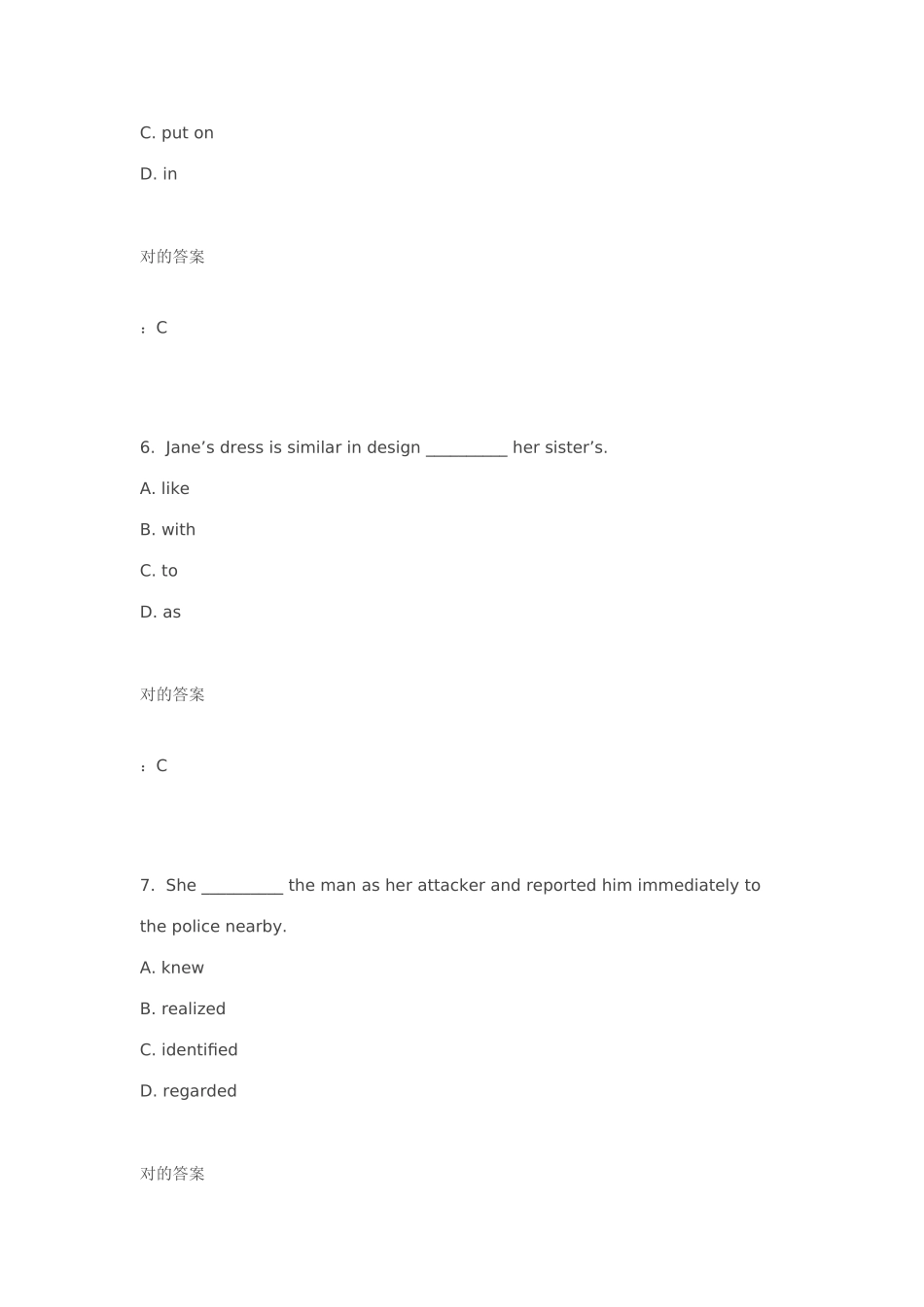 C. put on

D. in

对的答案

：C

6. Jane’s dress is similar in design __________ her sister’s.

A. like

B. with

C. to

D. as

对的答案

：C

7. She __________ the man as her attacker and reported him immediately to the police nearby.

A. knew

B. realized

C. identified

D. regarded

对的答案